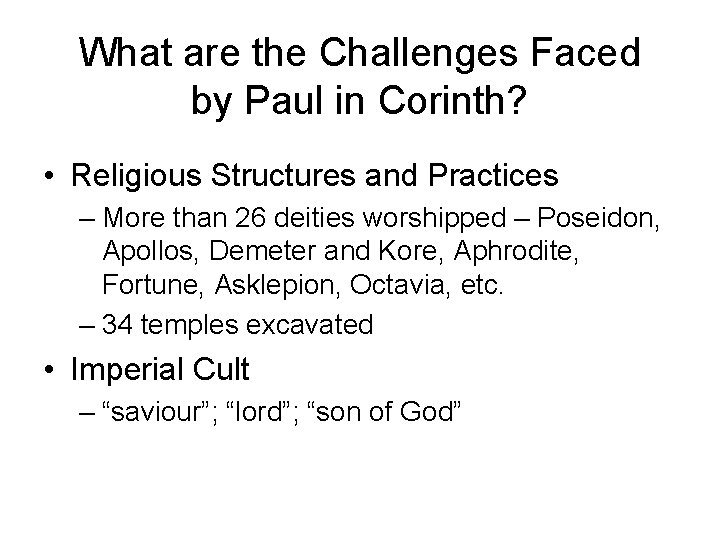 What are the Challenges Faced by Paul in Corinth?

• Religious Structures and Practices
– More than 26 deities worshipped – Poseidon, Apollos, Demeter and Kore, Aphrodite, Fortune, Asklepion, Octavia, etc.
– 34 temples excavated

• Imperial Cult
– “saviour”; “lord”; “son of God”